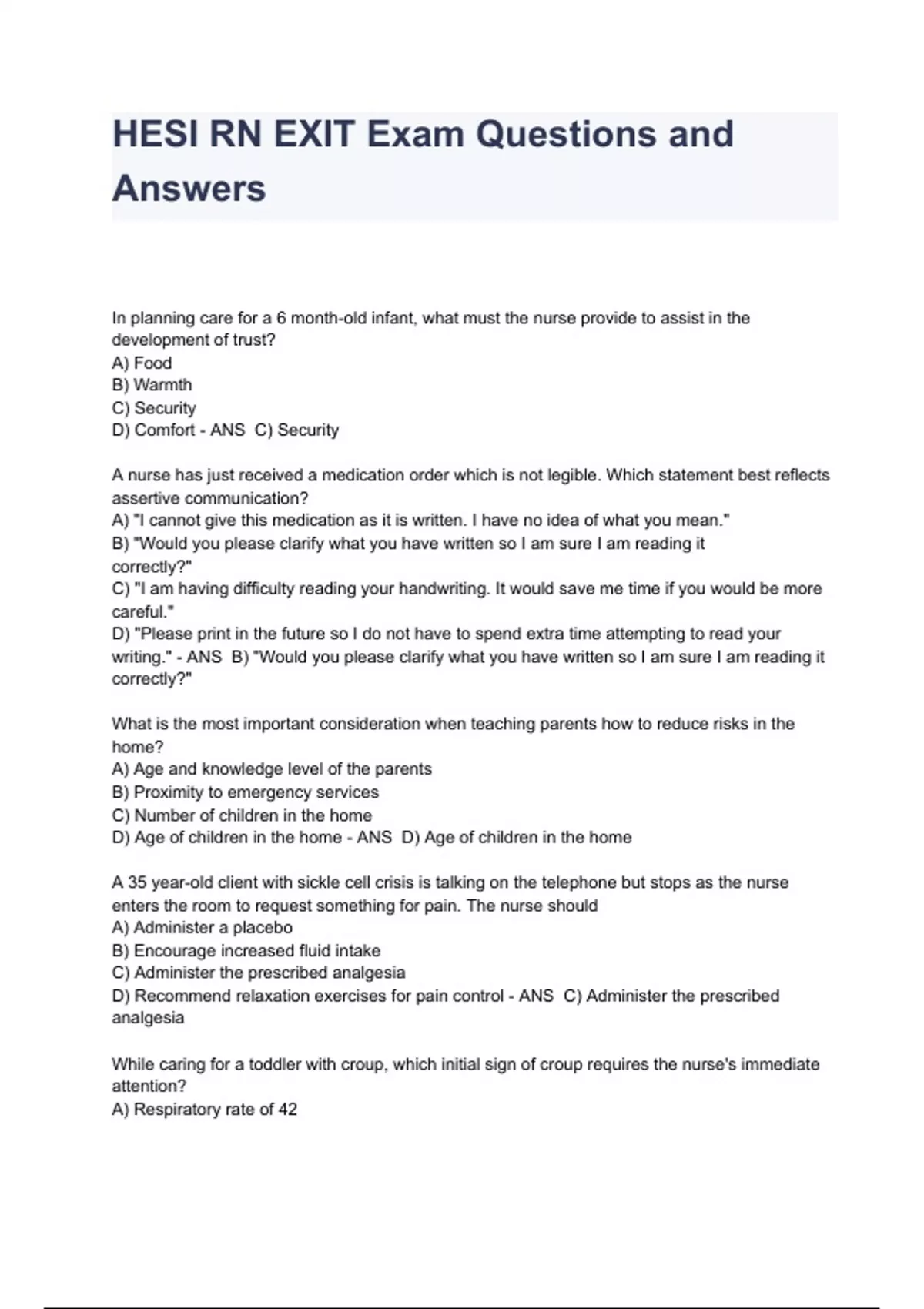 HESI RN EXIT Exam Questions and Answers

In planning care for a 6 month-old infant, what must the nurse provide to assist in the development of trust?
A) Food
B) Warmth
C) Security
D) Comfort - ANS C) Security

A nurse has just received a medication order which is not legible. Which statement best reflects assertive communication?
A) "I cannot give this medication as it is written. I have no idea of what you mean."
B) "Would you please clarify what you have written so I am sure I am reading it correctly?"
C) "I am having difficulty reading your handwriting. It would save me time if you would be more careful."
D) "Please print in the future so I do not have to spend extra time attempting to read your writing." - ANS B) "Would you please clarify what you have written so I am sure I am reading it correctly?"

What is the most important consideration when teaching parents how to reduce risks in the home?
A) Age and knowledge level of the parents
B) Proximity to emergency services
C) Number of children in the home
D) Age of children in the home - ANS D) Age of children in the home

A 35 year-old client with sickle cell crisis is talking on the telephone but stops as the nurse enters the room to request something for pain. The nurse should
A) Administer a placebo
B) Encourage increased fluid intake
C) Administer the prescribed analgesia
D) Recommend relaxation exercises for pain control - ANS C) Administer the prescribed analgesia

While caring for a toddler with croup, which initial sign of croup requires the nurse's immediate attention?
A) Respiratory rate of 42